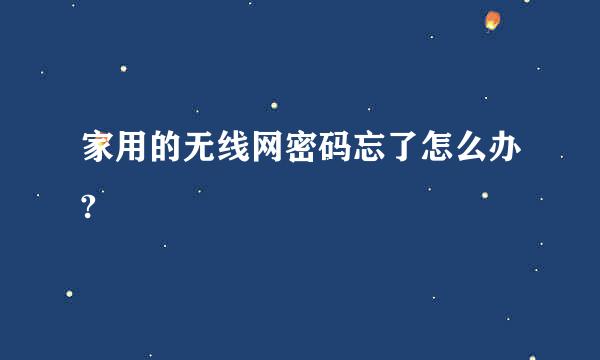 家用的无线网密码忘了怎么办?